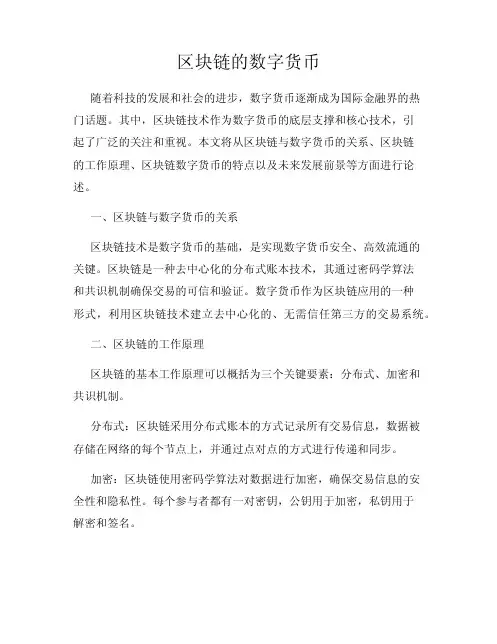 区块链的数字货币

随着科技的发展和社会的进步，数字货币逐渐成为国际金融界的热门话题。其中，区块链技术作为数字货币的底层支撑和核心技术，引起了广泛的关注和重视。本文将从区块链与数字货币的关系、区块链的工作原理、区块链数字货币的特点以及未来发展前景等方面进行论述。

一、区块链与数字货币的关系

区块链技术是数字货币的基础，是实现数字货币安全、高效流通的关键。区块链是一种去中心化的分布式账本技术，其通过密码学算法和共识机制确保交易的可信和验证。数字货币作为区块链应用的一种形式，利用区块链技术建立去中心化的、无需信任第三方的交易系统。

二、区块链的工作原理

区块链的基本工作原理可以概括为三个关键要素：分布式、加密和共识机制。

分布式：区块链采用分布式账本的方式记录所有交易信息，数据被存储在网络的每个节点上，并通过点对点的方式进行传递和同步。

加密：区块链使用密码学算法对数据进行加密，确保交易信息的安全性和隐私性。每个参与者都有一对密钥，公钥用于加密，私钥用于解密和签名。